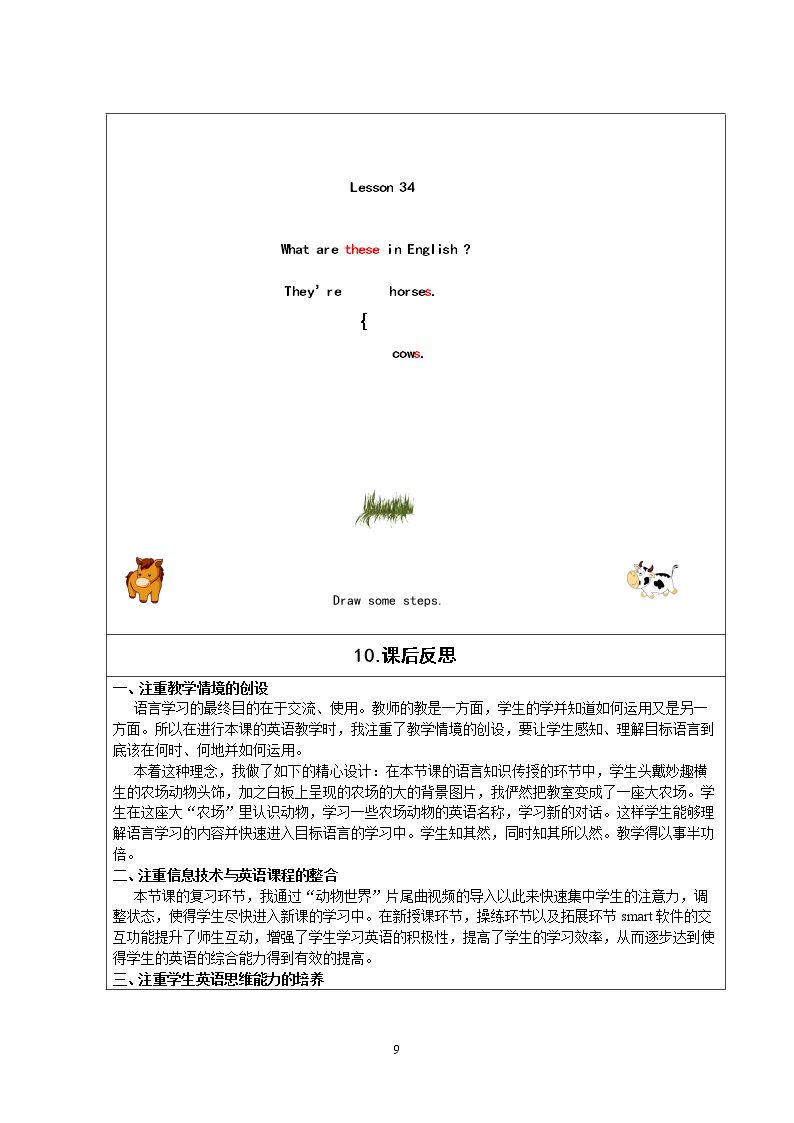 Lesson 34

What are these in English ?

They're horses.

{

cows.

Draw some steps.

10.课后反思

一、注重教学情境的创设

语言学习的最终目的在于交流、使用。教师的教是一方面，学生的学并知道如何运用又是另一方面。所以在进行本课的英语教学时，我注重了教学情境的创设，要让学生感知、理解目标语言到底该在何时、何地并如何运用。

本着这种理念，我做了如下的精心设计：在本节课的语言知识传授的环节中，学生头戴妙趣横生的农场动物头饰，加之白板上呈现的农场的大的背景图片，我俨然把教室变成了一座大农场。学生在这座大“农场”里认识动物，学习一些农场动物的英语名称，学习新的对话。这样学生能够理解语言学习的内容并快速进入目标语言的学习中。学生知其然，同时知其所以然。教学得以事半功倍。

二、注重信息技术与英语课程的整合

本节课的复习环节，我通过“动物世界”片尾曲视频的导入以此来快速集中学生的注意力，调整状态，使得学生尽快进入新课的学习中。在新授课环节，操练环节以及拓展环节smart软件的交互功能提升了师生互动，增强了学生学习英语的积极性，提高了学生的学习效率，从而逐步达到使得学生的英语的综合能力得到有效的提高。

三、注重学生英语思维能力的培养

9